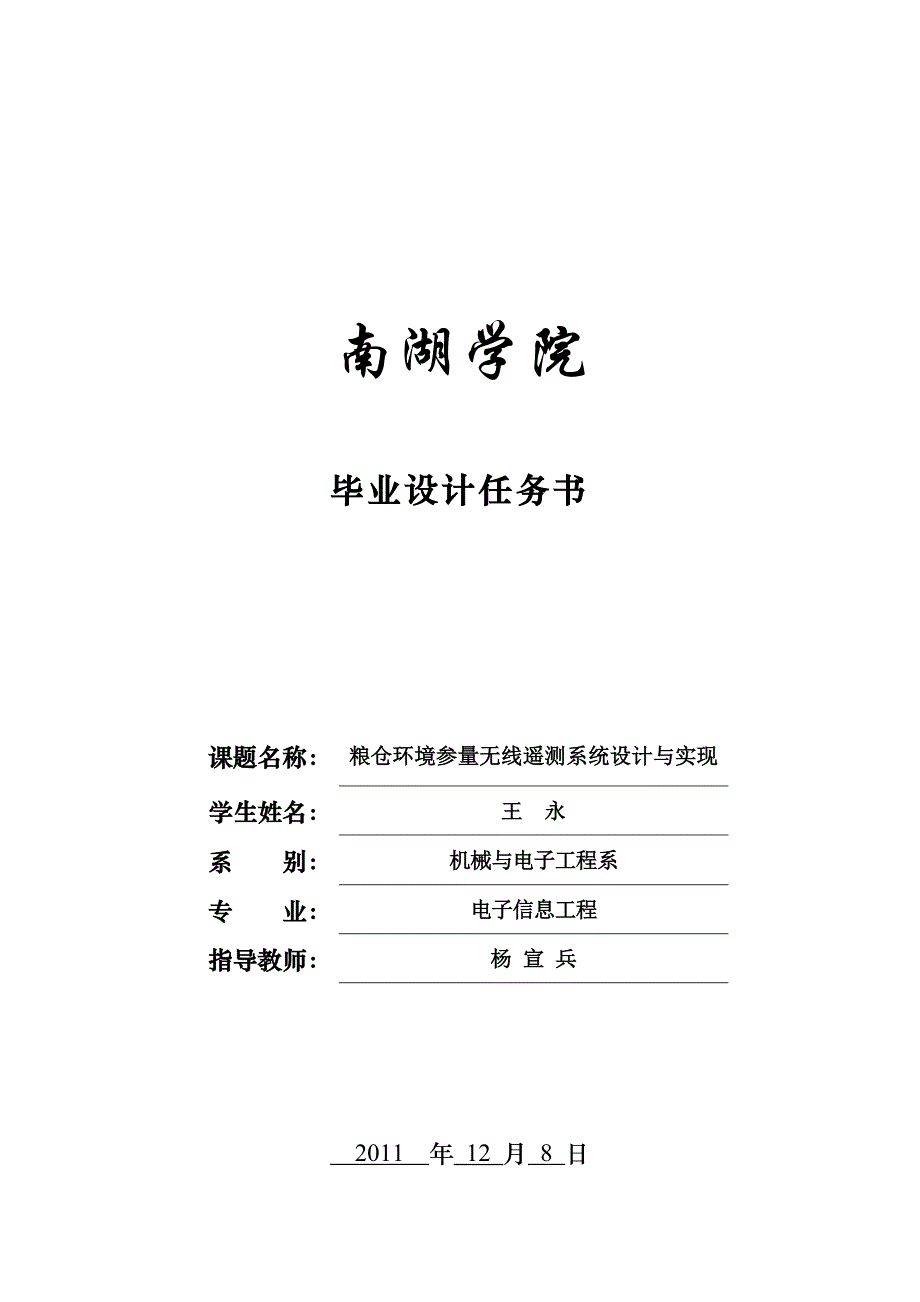 南湖学院

毕业设计任务书

课题名称： 粮仓环境参量无线遥测系统设计与实现

学生姓名： 王 永

系 别： 机械与电子工程系

专 业： 电子信息工程

指导教师： 杨 宣 兵

2011 年 12 月 8 日